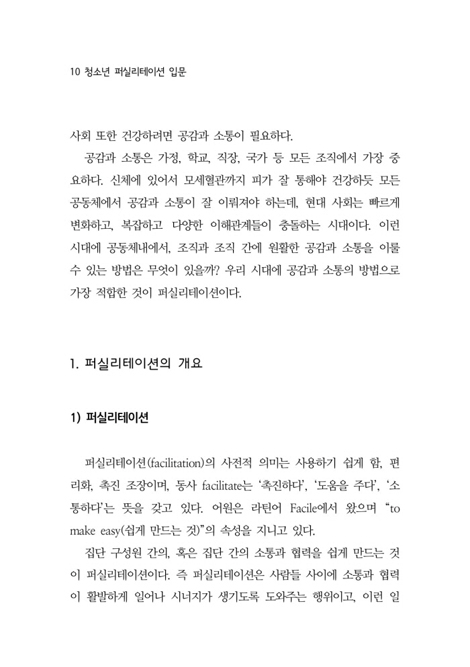 10 청소년 퍼실리테이션 입문

사회 또한 건강하려면 공감과 소통이 필요하다.

공감과 소통은 가정, 학교, 직장, 국가 등 모든 조직에서 가장 중요하다. 신체에 있어서 모세혈관까지 피가 잘 통해야 건강하듯 모든 공동체에서 공감과 소통이 잘 이뤄져야 하는데, 현대 사회는 빠르게 변화하고, 복잡하고 다양한 이해관계들이 충돌하는 시대이다. 이런 시대에 공동체내에서, 조직과 조직 간에 원활한 공감과 소통을 이룰 수 있는 방법은 무엇이 있을까? 우리 시대에 공감과 소통의 방법으로 가장 적합한 것이 퍼실리테이션이다.

1. 퍼실리테이션의 개요

1) 퍼실리테이션

퍼실리테이션(facilitation)의 사전적 의미는 사용하기 쉽게 함, 편리화, 촉진 조장이며, 동사 facilitate는 '촉진하다', '도움을 주다', '소통하다'는 뜻을 갖고 있다. 어원은 라틴어 Facile에서 왔으며 "to make easy(쉽게 만드는 것)"의 속성을 지니고 있다.

집단 구성원 간의, 혹은 집단 간의 소통과 협력을 쉽게 만드는 것이 퍼실리테이션이다. 즉 퍼실리테이션은 사람들 사이에 소통과 협력이 활발하게 일어나 시너지가 생기도록 도와주는 행위이고, 이런 일